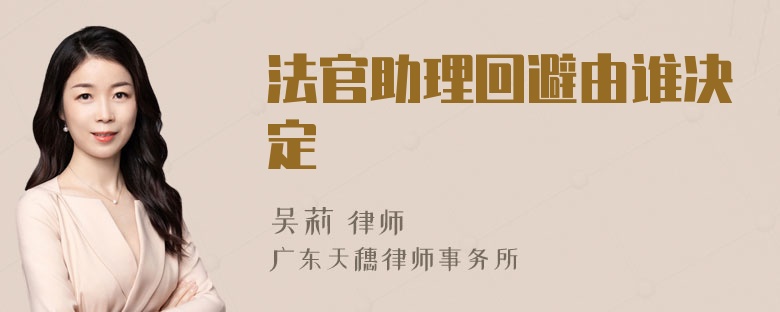 法官助理回避由谁决定

吴莉 律师
广东天穗律师事务所